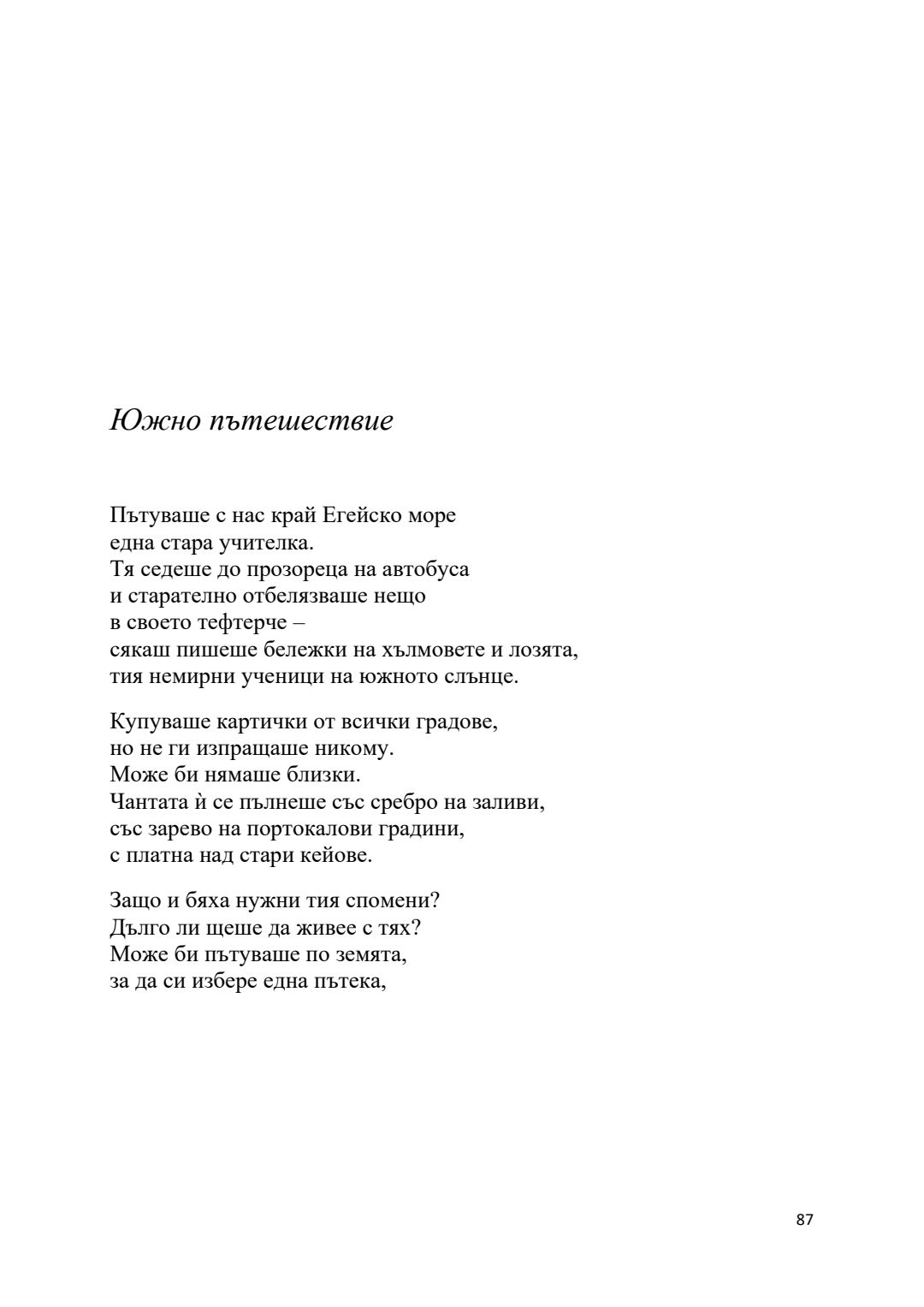 Южно пътешествие

Пътуваше с нас край Егейско море
една стара учителка.
Тя седеше до прозореца на автобуса
и старателно отбелязваше нещо
в своето тефтерче –
сякаш пишеше бележки на хълмовете и лозята,
тия немирни ученици на южното слънце.

Купуваше картички от всички градове,
но не ги изпращаше никому.
Може би нямаше близки.
Чантата ѝ се пълнеше със сребро на заливи,
със зарево на портокалови градини,
с платна над стари кейове.

Защо и бяха нужни тия спомени?
Дълго ли щеше да живее с тях?
Може би пътуваше по земята,
за да си избере една пътека,

87